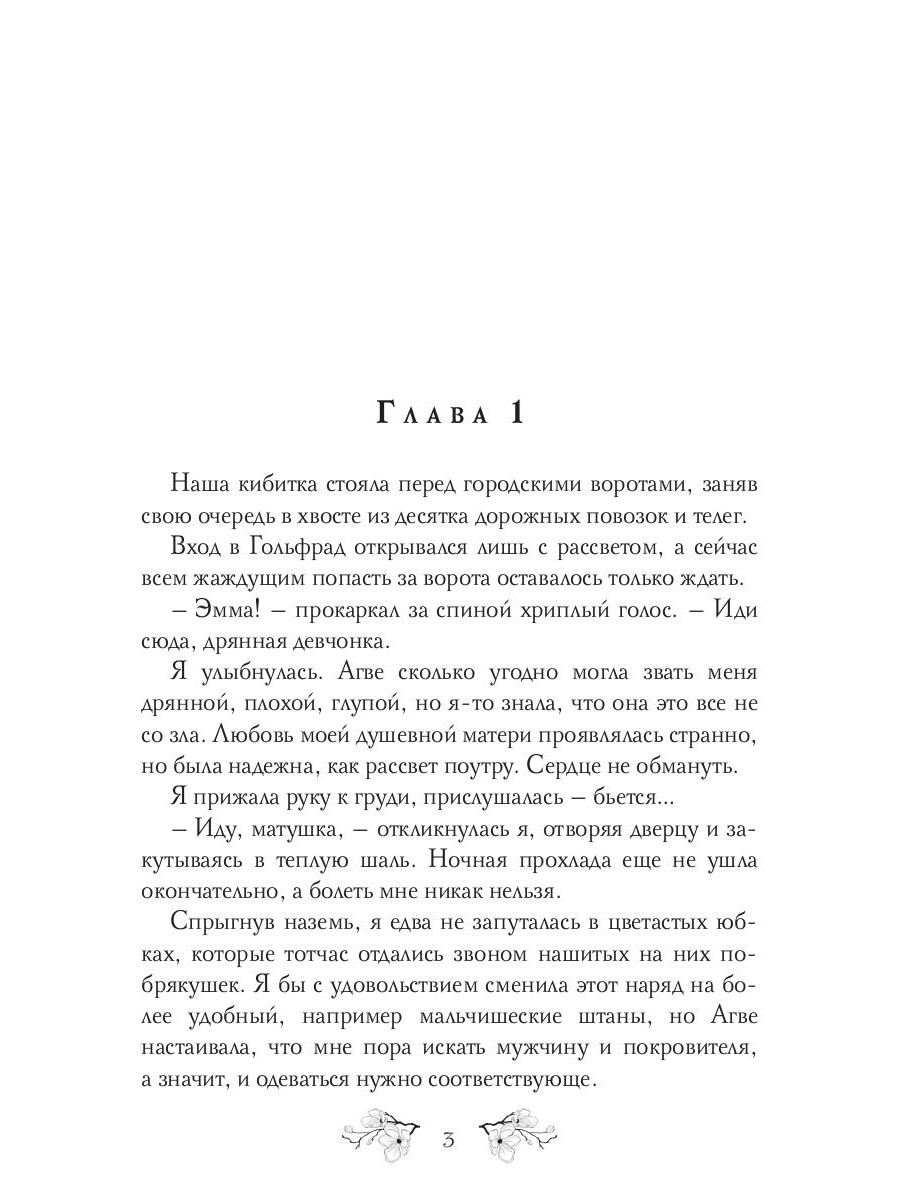 Глава 1

Наша кибитка стояла перед городскими воротами, заняв свою очередь в хвосте из десятка дорожных повозок и телег.

Вход в Гольфрад открывался лишь с рассветом, а сейчас всем жаждущим попасть за ворота оставалось только ждать.

– Эмма! – прокаркал за спиной хриплый голос. – Иди сюда, дрянная девчонка.

Я улыбнулась. Агве сколько угодно могла звать меня дрянной, плохой, глупой, но я-то знала, что она это все не со зла. Любовь моей душевной матери проявлялась странно, но была надежна, как рассвет поутру. Сердце не обмануть.

Я прижала руку к груди, прислушалась – бьется...

– Иду, матушка, – откликнулась я, отворяя дверцу и закутываясь в теплую шаль. Ночная прохлада еще не ушла окончательно, а болеть мне никак нельзя.

Спрыгнув наземь, я едва не запуталась в цветастых юбках, которые тотчас отдались звоном нашитых на них побрякушек. Я бы с удовольствием сменила этот наряд на более удобный, например мальчишеские штаны, но Агве настаивала, что мне пора искать мужчину и покровителя, а значит, и одеваться нужно соответствующе.

3